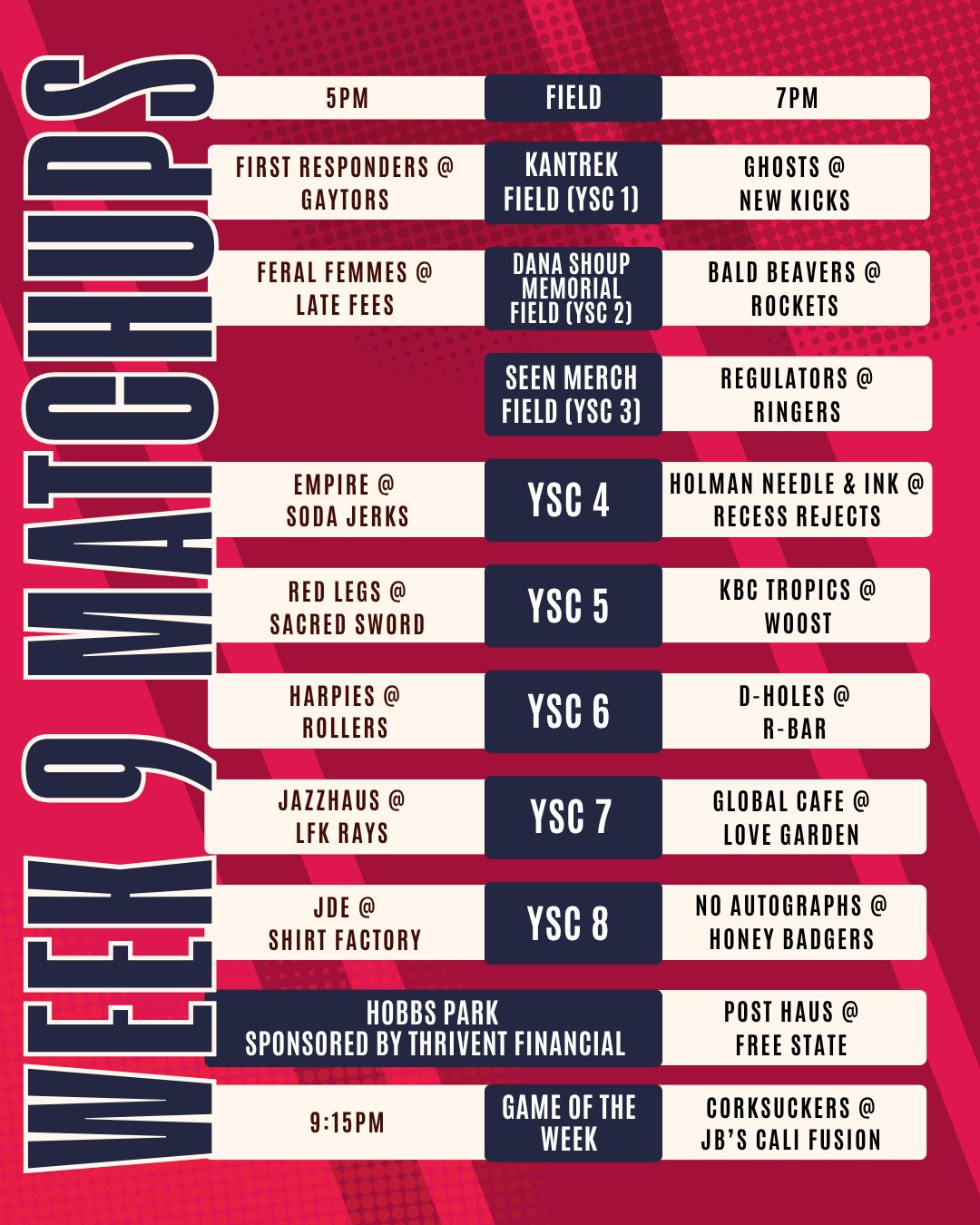 WEEK 9 MATCHUPS

| 5PM | FIELD | 7PM |
|---|---|---|
| FIRST RESPONDERS @ GAYTORS | KANTREK FIELD (YSC 1) | GHOSTS @ NEW KICKS |
| FERAL FEMMES @ LATE FEES | DANA SHOUP MEMORIAL FIELD (YSC 2) | BALD BEAVERS @ ROCKETS |
| | SEEN MERCH FIELD (YSC 3) | REGULATORS @ RINGERS |
| EMPIRE @ SODA JERKS | YSC 4 | HOLMAN NEEDLE & INK @ RECESS REJECTS |
| RED LEGS @ SACRED SWORD | YSC 5 | KBC TROPICS @ WOOST |
| HARPIES @ ROLLERS | YSC 6 | D-HOLES @ R-BAR |
| JAZZHAUS @ LFK RAYS | YSC 7 | GLOBAL CAFE @ LOVE GARDEN |
| JDE @ SHIRT FACTORY | YSC 8 | NO AUTOGRAPHS @ HONEY BADGERS |
| HOBBS PARK SPONSORED BY THRIVENT FINANCIAL | | POST HAUS @ FREE STATE |
| 9:15PM | GAME OF THE WEEK | CORKSUCKERS @ JB'S CALI FUSION |